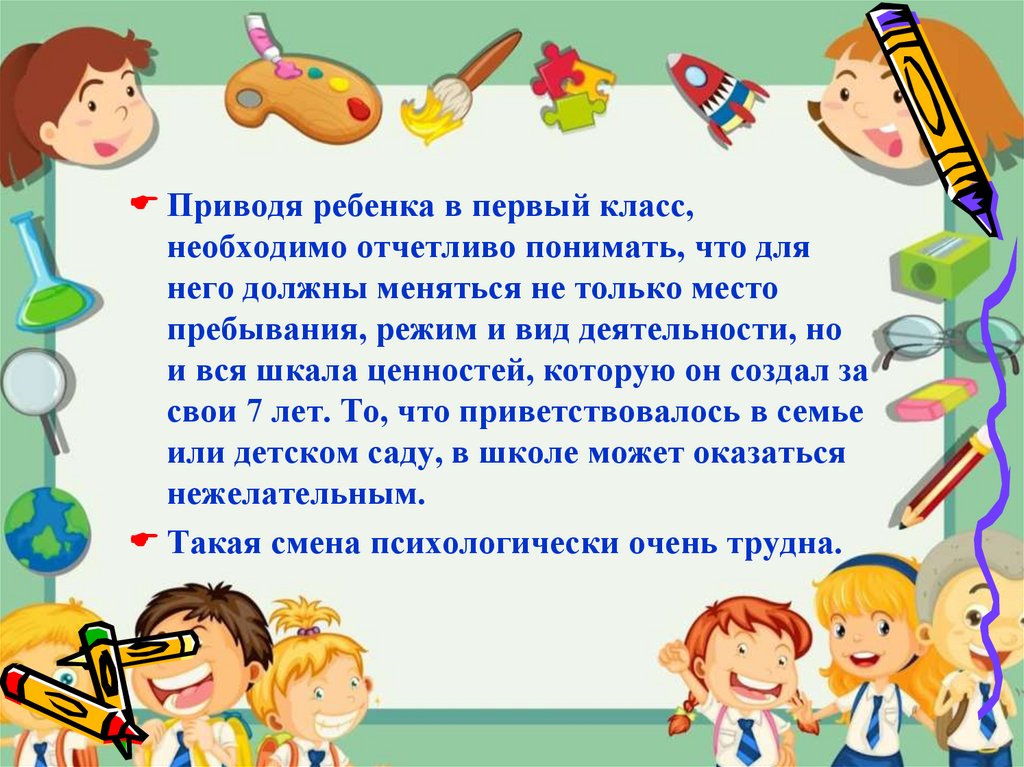 Приводя ребенка в первый класс, необходимо отчетливо понимать, что для него должны меняться не только место пребывания, режим и вид деятельности, но и вся шкала ценностей, которую он создал за свои 7 лет. То, что приветствовалось в семье или детском саду, в школе может оказаться нежелательным.

Такая смена психологически очень трудна.